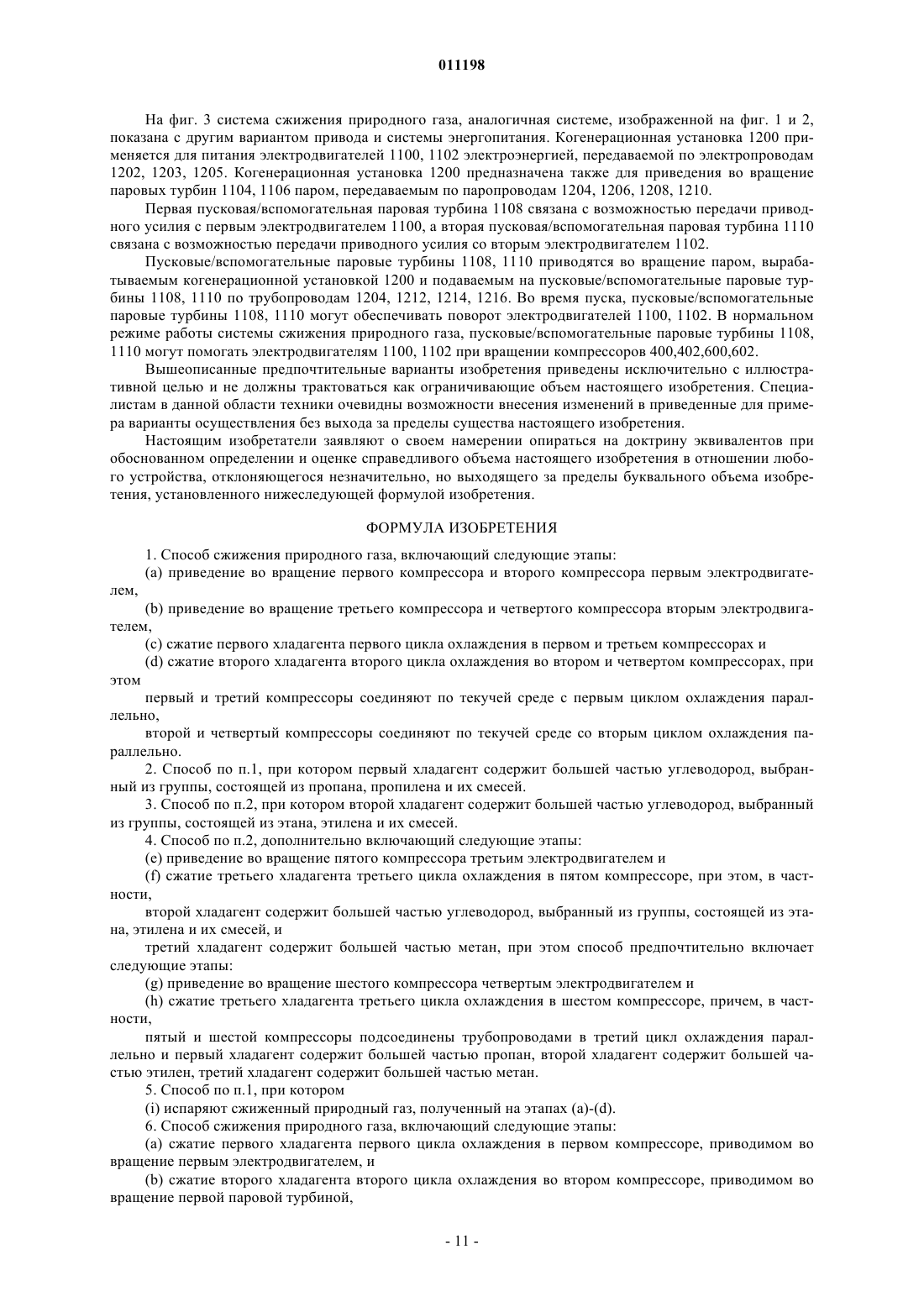 011198

На фиг. 3 система сжижения природного газа, аналогичная системе, изображенной на фиг. 1 и 2, показана с другим вариантом привода и системы энергопитания. Когенерационная установка 1200 применяется для питания электродвигателей 1100, 1102 электроэнергией, передаваемой по электропроводам 1202, 1203, 1205. Когенерационная установка 1200 предназначена также для приведения во вращение паровых турбин 1104, 1106 паром, передаваемым по паропроводам 1204, 1206, 1208, 1210.

Первая пусковая/вспомогательная паровая турбина 1108 связана с возможностью передачи приводного усилия с первым электродвигателем 1100, а вторая пусковая/вспомогательная паровая турбина 1110 связана с возможностью передачи приводного усилия со вторым электродвигателем 1102.

Пусковые/вспомогательные паровые турбины 1108, 1110 приводятся во вращение паром, вырабатываемым когенерационной установкой 1200 и подаваемым на пусковые/вспомогательные паровые турбины 1108, 1110 по трубопроводам 1204, 1212, 1214, 1216. Во время пуска, пусковые/вспомогательные паровые турбины 1108, 1110 могут обеспечивать поворот электродвигателей 1100, 1102. В нормальном режиме работы системы сжижения природного газа, пусковые/вспомогательные паровые турбины 1108, 1110 могут помогать электродвигателям 1100, 1102 при вращении компрессоров 400,402,600,602.

Вышеописанные предпочтительные варианты изобретения приведены исключительно с иллюстративной целью и не должны трактоваться как ограничивающие объем настоящего изобретения. Специалистам в данной области техники очевидны возможности внесения изменений в приведенные для примера варианты осуществления без выхода за пределы существа настоящего изобретения.

Настоящим изобретатели заявляют о своем намерении опираться на доктрину эквивалентов при обоснованном определении и оценке справедливого объема настоящего изобретения в отношении любого устройства, отклоняющегося незначительно, но выходящего за пределы буквального объема изобретения, установленного нижеследующей формулой изобретения.

ФОРМУЛА ИЗОБРЕТЕНИЯ

1. Способ сжижения природного газа, включающий следующие этапы:

(a) приведение во вращение первого компрессора и второго компрессора первым электродвигателем,

(b) приведение во вращение третьего компрессора и четвертого компрессора вторым электродвигателем,

(c) сжатие первого хладагента первого цикла охлаждения в первом и третьем компрессорах и

(d) сжатие второго хладагента второго цикла охлаждения во втором и четвертом компрессорах, при этом

первый и третий компрессоры соединяют по текучей среде с первым циклом охлаждения параллельно,

второй и четвертый компрессоры соединяют по текучей среде со вторым циклом охлаждения параллельно.

2. Способ по п.1, при котором первый хладагент содержит большей частью углеводород, выбранный из группы, состоящей из пропана, пропилена и их смесей.

3. Способ по п.2, при котором второй хладагент содержит большей частью углеводород, выбранный из группы, состоящей из этана, этилена и их смесей.

4. Способ по п.2, дополнительно включающий следующие этапы:

(e) приведение во вращение пятого компрессора третьим электродвигателем и

(f) сжатие третьего хладагента третьего цикла охлаждения в пятом компрессоре, при этом, в частности,

второй хладагент содержит большей частью углеводород, выбранный из группы, состоящей из этана, этилена и их смесей, и

третий хладагент содержит большей частью метан, при этом способ предпочтительно включает следующие этапы:

(g) приведение во вращение шестого компрессора четвертым электродвигателем и

(h) сжатие третьего хладагента третьего цикла охлаждения в шестом компрессоре, причем, в частности,

пятый и шестой компрессоры подсоединены трубопроводами в третий цикл охлаждения параллельно и первый хладагент содержит большей частью пропан, второй хладагент содержит большей частью этилен, третий хладагент содержит большей частью метан.

5. Способ по п.1, при котором

(i) испаряют сжиженный природный газ, полученный на этапах (a)-(d).

6. Способ сжижения природного газа, включающий следующие этапы:

(a) сжатие первого хладагента первого цикла охлаждения в первом компрессоре, приводимом во вращение первым электродвигателем, и

(b) сжатие второго хладагента второго цикла охлаждения во втором компрессоре, приводимом во вращение первой паровой турбиной,

- 11 -